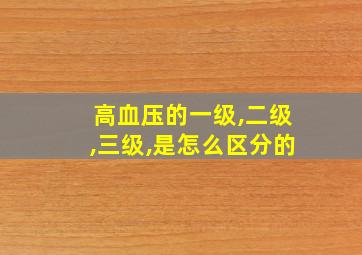 高血压的一级,二级,三级,是怎么区分的